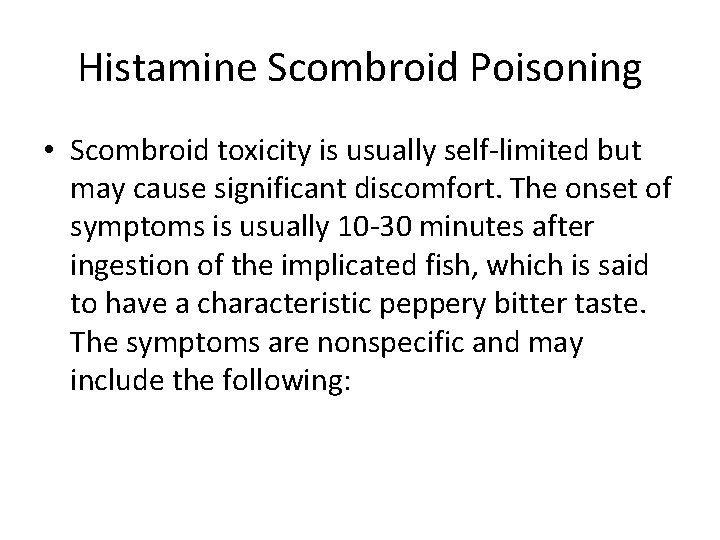 Histamine Scombroid Poisoning

• Scombroid toxicity is usually self-limited but may cause significant discomfort. The onset of symptoms is usually 10-30 minutes after ingestion of the implicated fish, which is said to have a characteristic peppery bitter taste. The symptoms are nonspecific and may include the following: